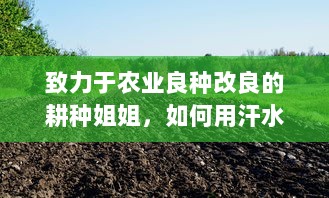 致力于农业良种改良的耕种姐姐，如何用汗水